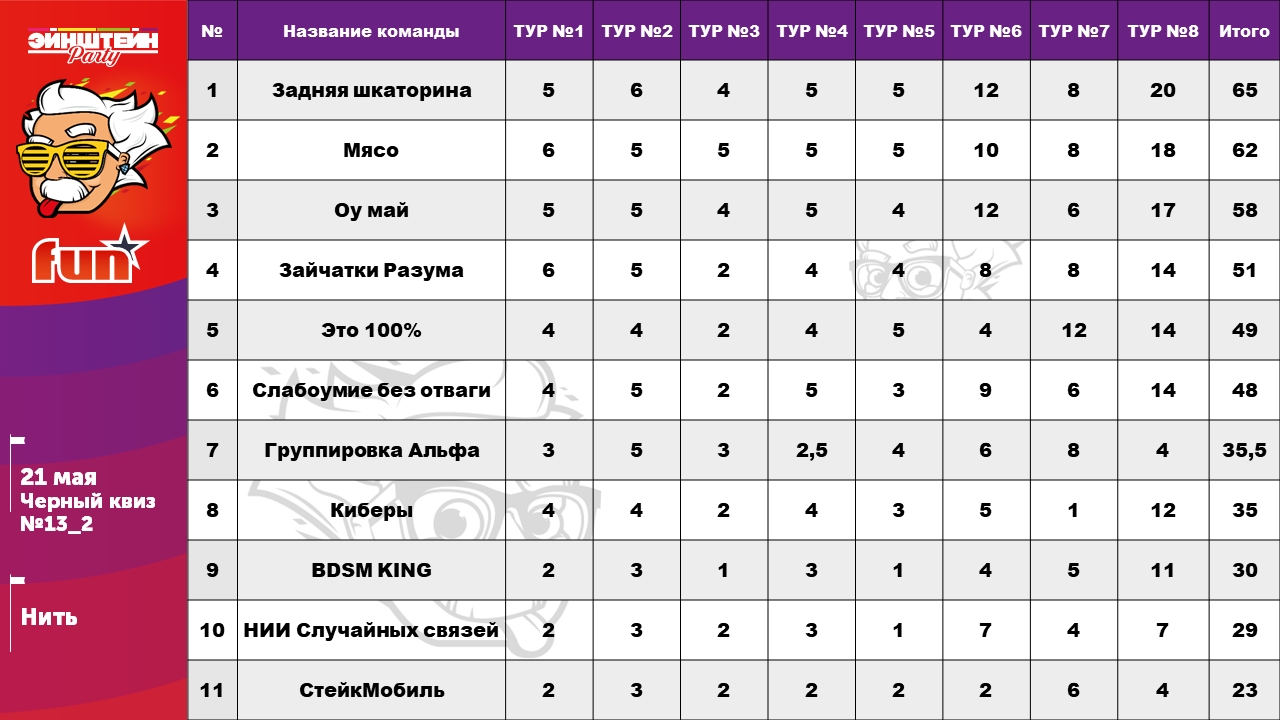 ЭЙНШТЕЙН Party

fun

21 мая
Черный квиз №13_2

Нить

| № | Название команды | ТУР №1 | ТУР №2 | ТУР №3 | ТУР №4 | ТУР №5 | ТУР №6 | ТУР №7 | ТУР №8 | Итого |
|---|---|---|---|---|---|---|---|---|---|---|
| 1 | Задняя шкаторина | 5 | 6 | 4 | 5 | 5 | 12 | 8 | 20 | 65 |
| 2 | Мясо | 6 | 5 | 5 | 5 | 5 | 10 | 8 | 18 | 62 |
| 3 | Оу май | 5 | 5 | 4 | 5 | 4 | 12 | 6 | 17 | 58 |
| 4 | Зайчатки Разума | 6 | 5 | 2 | 4 | 4 | 8 | 8 | 14 | 51 |
| 5 | Это 100% | 4 | 4 | 2 | 4 | 5 | 4 | 12 | 14 | 49 |
| 6 | Слабоумие без отваги | 4 | 5 | 2 | 5 | 3 | 9 | 6 | 14 | 48 |
| 7 | Группировка Альфа | 3 | 5 | 3 | 2,5 | 4 | 6 | 8 | 4 | 35,5 |
| 8 | Киберы | 4 | 4 | 2 | 4 | 3 | 5 | 1 | 12 | 35 |
| 9 | BDSM KING | 2 | 3 | 1 | 3 | 1 | 4 | 5 | 11 | 30 |
| 10 | НИИ Случайных связей | 2 | 3 | 2 | 3 | 1 | 7 | 4 | 7 | 29 |
| 11 | СтейкМобиль | 2 | 3 | 2 | 2 | 2 | 2 | 6 | 4 | 23 |